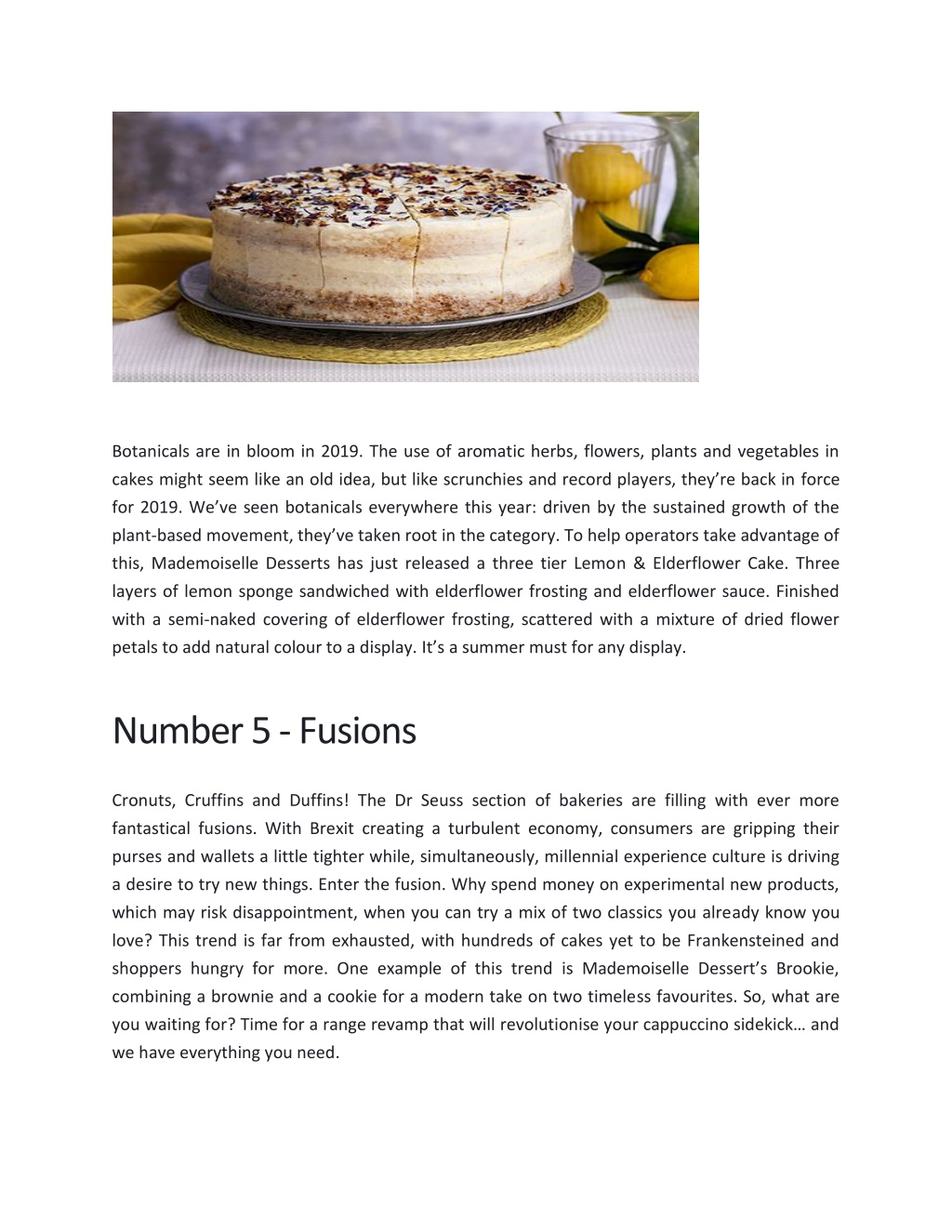 Botanicals are in bloom in 2019. The use of aromatic herbs, flowers, plants and vegetables in cakes might seem like an old idea, but like scrunchies and record players, they’re back in force for 2019. We’ve seen botanicals everywhere this year: driven by the sustained growth of the plant-based movement, they’ve taken root in the category. To help operators take advantage of this, Mademoiselle Desserts has just released a three tier Lemon & Elderflower Cake. Three layers of lemon sponge sandwiched with elderflower frosting and elderflower sauce. Finished with a semi-naked covering of elderflower frosting, scattered with a mixture of dried flower petals to add natural colour to a display. It’s a summer must for any display.

Number 5 - Fusions

Cronuts, Cruffins and Duffins! The Dr Seuss section of bakeries are filling with ever more fantastical fusions. With Brexit creating a turbulent economy, consumers are gripping their purses and wallets a little tighter while, simultaneously, millennial experience culture is driving a desire to try new things. Enter the fusion. Why spend money on experimental new products, which may risk disappointment, when you can try a mix of two classics you already know you love? This trend is far from exhausted, with hundreds of cakes yet to be Frankensteined and shoppers hungry for more. One example of this trend is Mademoiselle Dessert’s Brookie, combining a brownie and a cookie for a modern take on two timeless favourites. So, what are you waiting for? Time for a range revamp that will revolutionise your cappuccino sidekick… and we have everything you need.